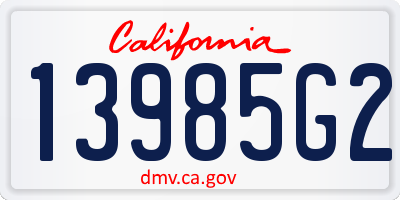 California

13985G2

dmv.ca.gov